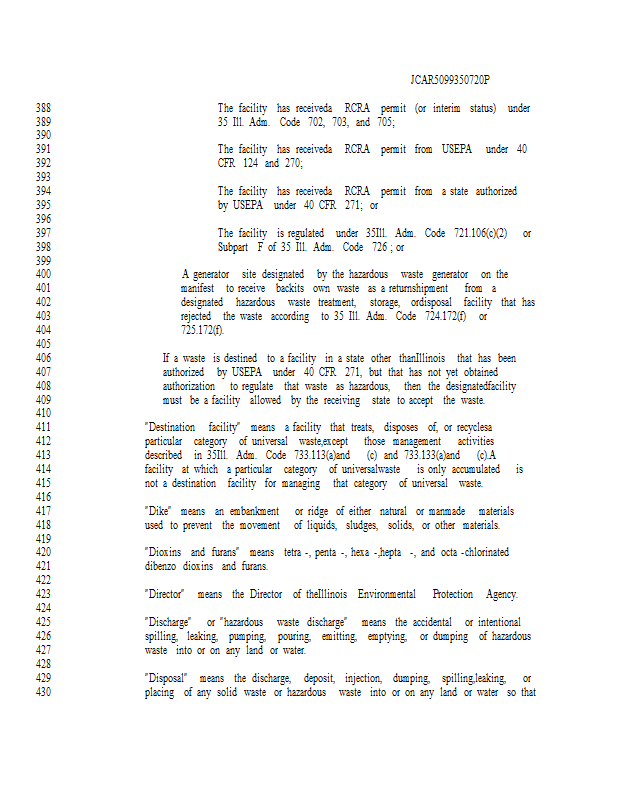 JCAR5099350720P

388
389
390
391
392
393
394
395
396
397
398
399
400
401
402
403
404
405
406
407
408
409
410
411
412
413
414
415
416
417
418
419
420
421
422
423
424
425
426
427
428
429
430

The facility has receiveda RCRA permit (or interim status) under 35 Ill. Adm. Code 702, 703, and 705;

The facility has receiveda RCRA permit from USEPA under 40 CFR 124 and 270;

The facility has receiveda RCRA permit from a state authorized by USEPA under 40 CFR 271; or

The facility is regulated under 35Ill. Adm. Code 721.106(c)(2) or Subpart F of 35 Ill. Adm. Code 726 ; or

A generator site designated by the hazardous waste generator on the manifest to receive backits own waste as a returnshipment from a designated hazardous waste treatment, storage, ordisposal facility that has rejected the waste according to 35 Ill. Adm. Code 724.172(f) or 725.172(f).

If a waste is destined to a facility in a state other thanIllinois that has been authorized by USEPA under 40 CFR 271, but that has not yet obtained authorization to regulate that waste as hazardous, then the designatedfacility must be a facility allowed by the receiving state to accept the waste.

"Destination facility" means a facility that treats, disposes of, or recyclesa particular category of universal waste,except those management activities described in 35Ill. Adm. Code 733.113(a)and (c) and 733.133(a)and (c).A facility at which a particular category of universalwaste is only accumulated is not a destination facility for managing that category of universal waste.

"Dike" means an embankment or ridge of either natural or manmade materials used to prevent the movement of liquids, sludges, solids, or other materials.

"Dioxins and furans" means tetra -, penta -, hexa -,hepta -, and octa -chlorinated dibenzo dioxins and furans.

"Director" means the Director of theIllinois Environmental Protection Agency.

"Discharge" or "hazardous waste discharge" means the accidental or intentional spilling, leaking, pumping, pouring, emitting, emptying, or dumping of hazardous waste into or on any land or water.

"Disposal" means the discharge, deposit, injection, dumping, spilling,leaking, or placing of any solid waste or hazardous waste into or on any land or water so that